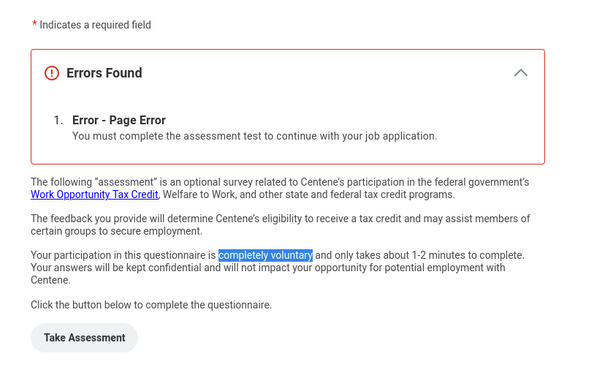 * Indicates a required field

Errors Found

1. Error - Page Error
You must complete the assessment test to continue with your job application.

The following “assessment” is an optional survey related to Centene’s participation in the federal government’s Work Opportunity Tax Credit, Welfare to Work, and other state and federal tax credit programs.

The feedback you provide will determine Centene’s eligibility to receive a tax credit and may assist members of certain groups to secure employment.

Your participation in this questionnaire is completely voluntary and only takes about 1-2 minutes to complete. Your answers will be kept confidential and will not impact your opportunity for potential employment with Centene.

Click the button below to complete the questionnaire.

Take Assessment